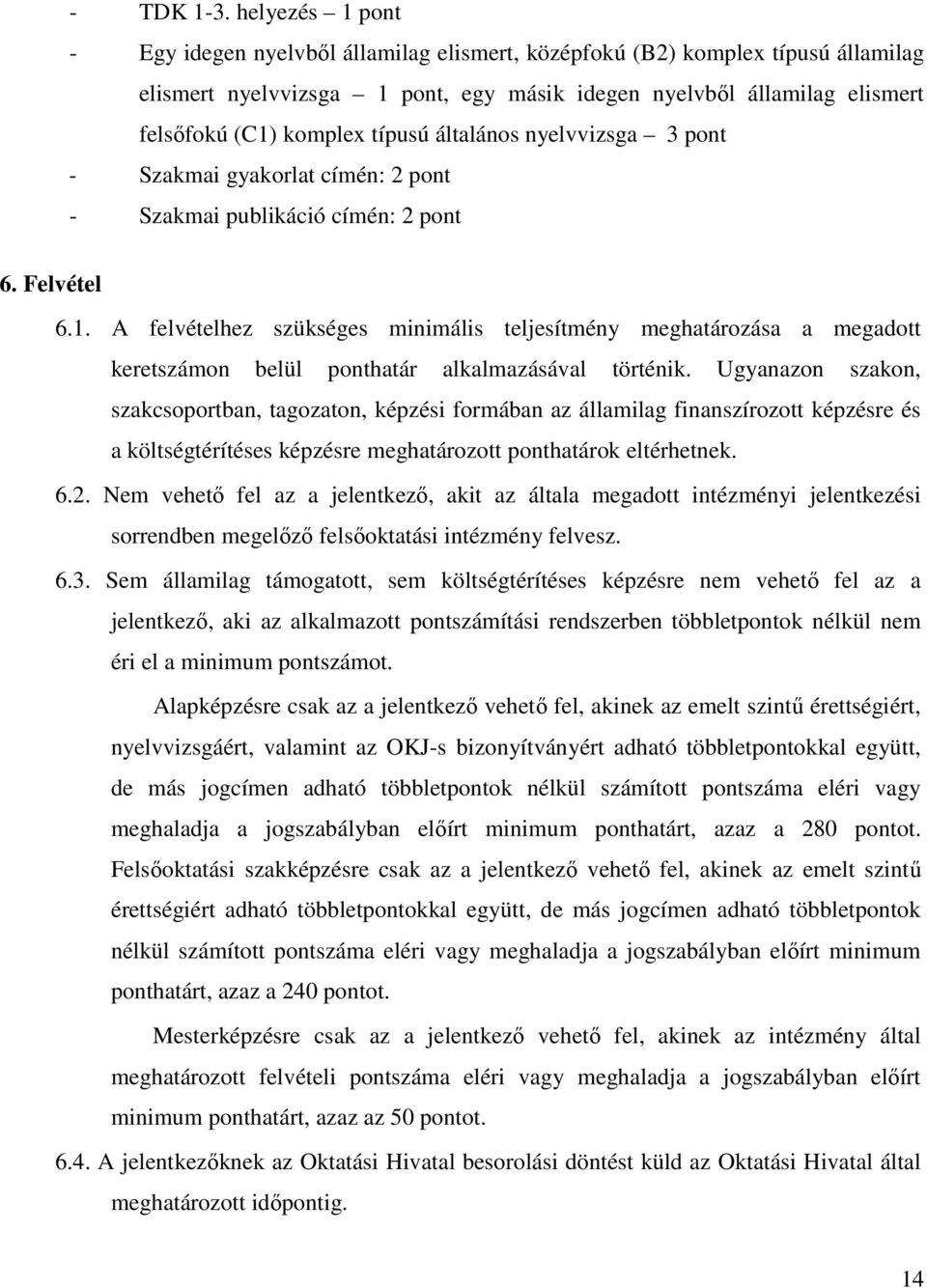 - TDK 1-3. helyezés – 1 pont

- Egy idegen nyelvből államilag elismert, középfokú (B2) komplex típusú államilag elismert nyelvvizsga – 1 pont, egy másik idegen nyelvből államilag elismert felsőfokú (C1) komplex típusú általános nyelvvizsga – 3 pont

- Szakmai gyakorlat címén: 2 pont

- Szakmai publikáció címén: 2 pont

6. Felvétel

6.1. A felvételhez szükséges minimális teljesítmény meghatározása a megadott keretszámon belül ponthatár alkalmazásával történik. Ugyanazon szakon, szakcsoportban, tagozaton, képzési formában az államilag finanszírozott képzésre és a költségtérítéses képzésre meghatározott ponthatárok eltérhetnek.

6.2. Nem vehető fel az a jelentkező, akit az általa megadott intézményi jelentkezési sorrendben megelőző felsőoktatási intézmény felvesz.

6.3. Sem államilag támogatott, sem költségtérítéses képzésre nem vehető fel az a jelentkező, aki az alkalmazott pontszámítási rendszerben többletpontok nélkül nem éri el a minimum pontszámot.

Alapképzésre csak az a jelentkező vehető fel, akinek az emelt szintű érettségiért, nyelvvizsgáért, valamint az OKJ-s bizonyítványért adható többletpontokkal együtt, de más jogcímen adható többletpontok nélkül számított pontszáma eléri vagy meghaladja a jogszabályban előírt minimum ponthatárt, azaz a 280 pontot. Felsőoktatási szakképzésre csak az a jelentkező vehető fel, akinek az emelt szintű érettségiért adható többletpontokkal együtt, de más jogcímen adható többletpontok nélkül számított pontszáma eléri vagy meghaladja a jogszabályban előírt minimum ponthatárt, azaz a 240 pontot.

Mesterképzésre csak az a jelentkező vehető fel, akinek az intézmény által meghatározott felvételi pontszáma eléri vagy meghaladja a jogszabályban előírt minimum ponthatárt, azaz az 50 pontot.

6.4. A jelentkezőknek az Oktatási Hivatal besorolási döntést küld az Oktatási Hivatal által meghatározott időpontig.

14